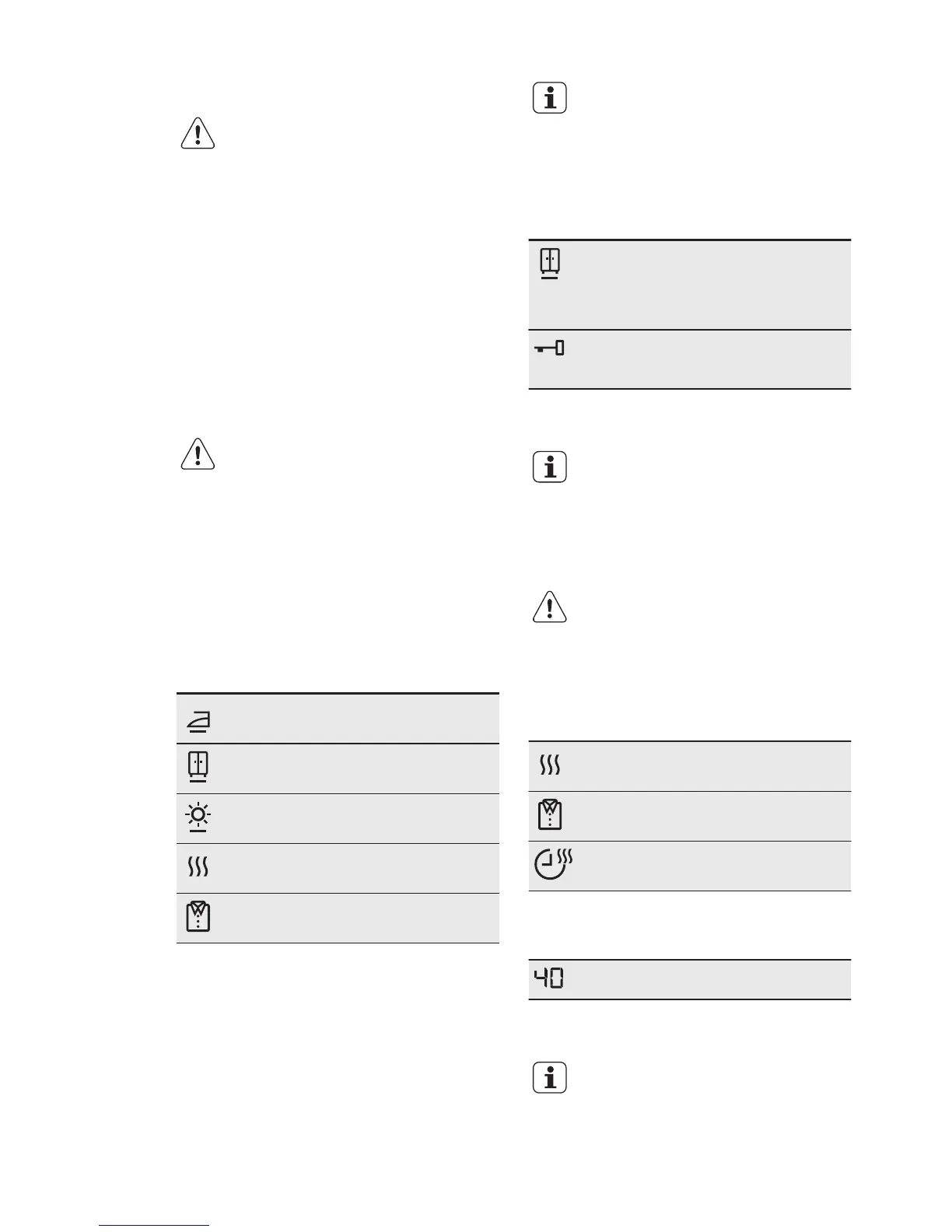 40